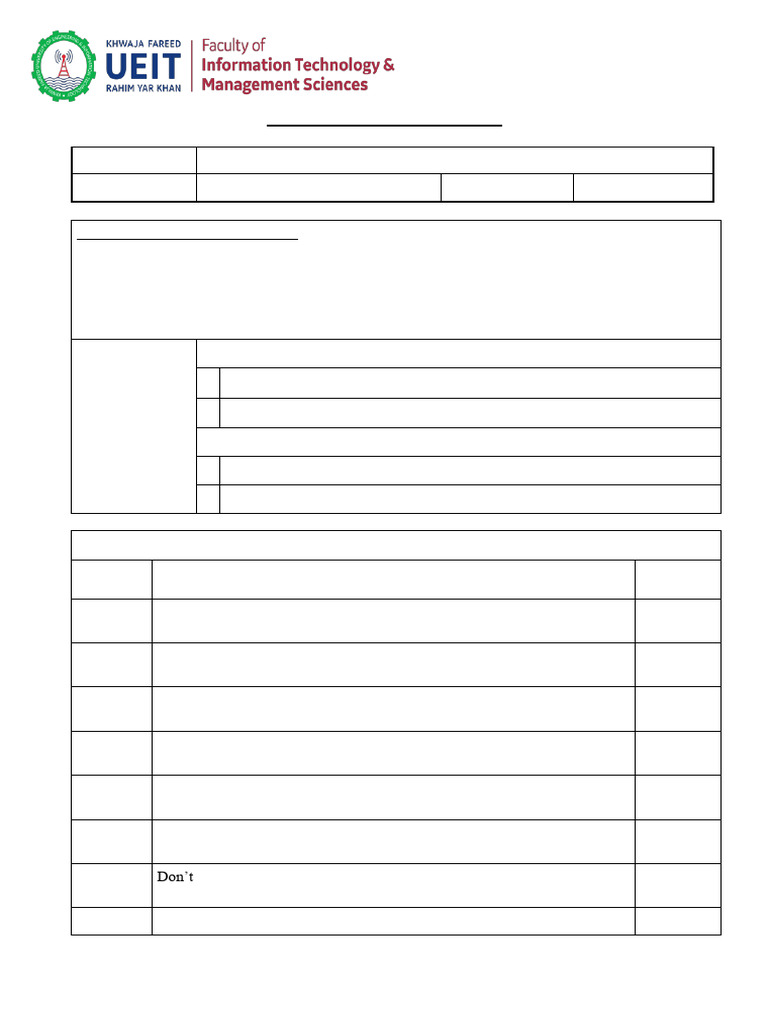 KHWAJA FAREED
UEIT
RAHIM YAR KHAN

Faculty of
Information Technology &
Management Sciences

Don't